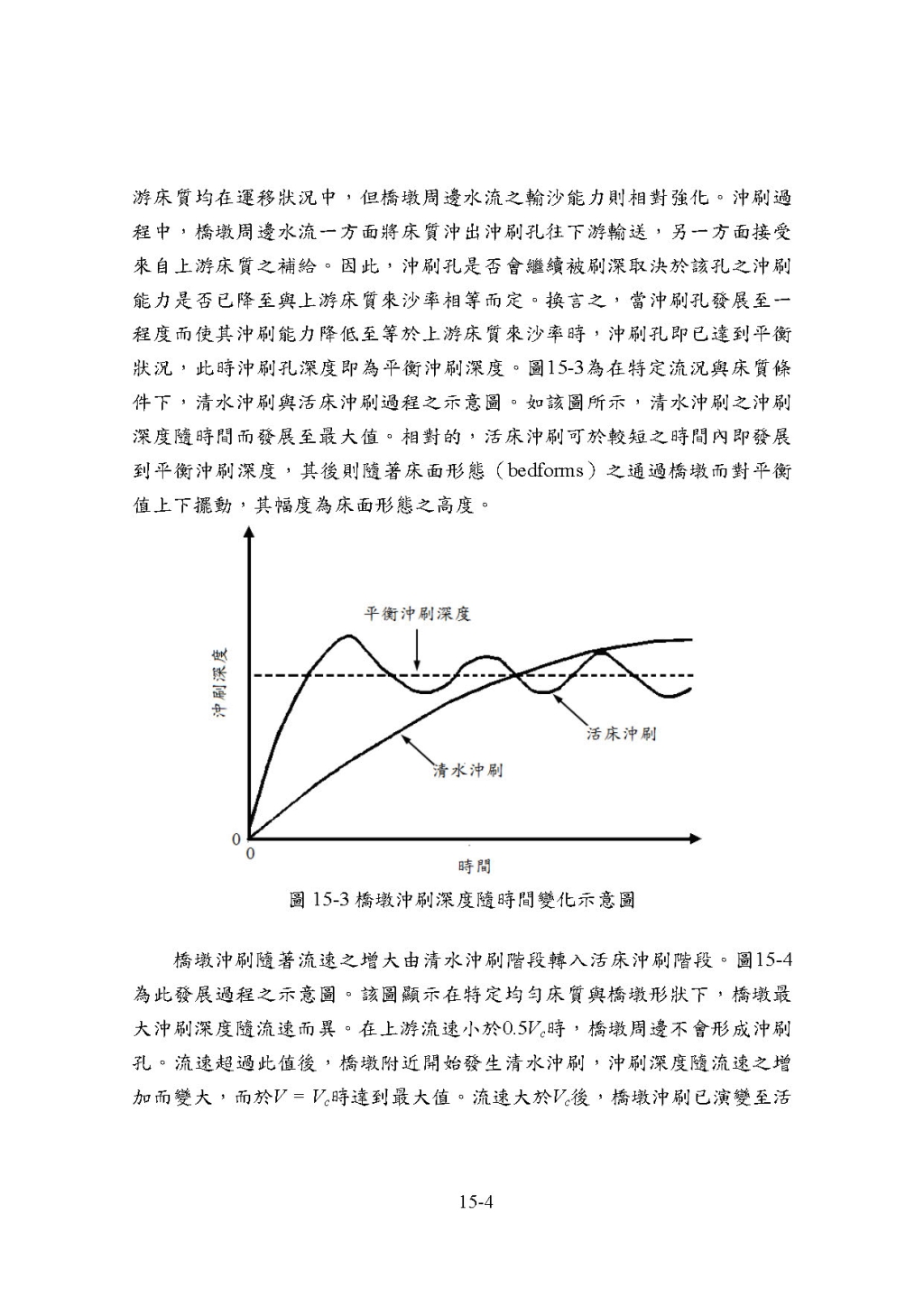 游床質均在運移狀況中，但橋墩周邊水流之輸沙能力則相對強化。沖刷過程中，橋墩周邊水流一方面將床質沖出沖刷孔往下游輸送，另一方面接受來自上游床質之補給。因此，沖刷孔是否會繼續被刷深取決於該孔之沖刷能力是否已降至與上游床質來沙率相等而定。換言之，當沖刷孔發展至一程度而使其沖刷能力降低至等於上游床質來沙率時，沖刷孔即已達到平衡狀況，此時沖刷孔深度即為平衡沖刷深度。圖15-3為在特定流況與床質條件下，清水沖刷與活床沖刷過程之示意圖。如該圖所示，清水沖刷之沖刷深度隨時間而發展至最大值。相對的，活床沖刷可於較短之時間內即發展到平衡沖刷深度，其後則隨著床面形態（bedforms）之通過橋墩而對平衡值上下擺動，其幅度為床面形態之高度。

平衡沖刷深度
沖刷深度
活床沖刷
清水沖刷
0
0
時間

圖 15-3 橋墩沖刷深度隨時間變化示意圖

橋墩沖刷隨著流速之增大由清水沖刷階段轉入活床沖刷階段。圖15-4為此發展過程之示意圖。該圖顯示在特定均勻床質與橋墩形狀下，橋墩最大沖刷深度隨流速而異。在上游流速小於$0.5V_c$時，橋墩周邊不會形成沖刷孔。流速超過此值後，橋墩附近開始發生清水沖刷，沖刷深度隨流速之增加而變大，而於$V = V_c$時達到最大值。流速大於$V_c$後，橋墩沖刷已演變至活

15-4